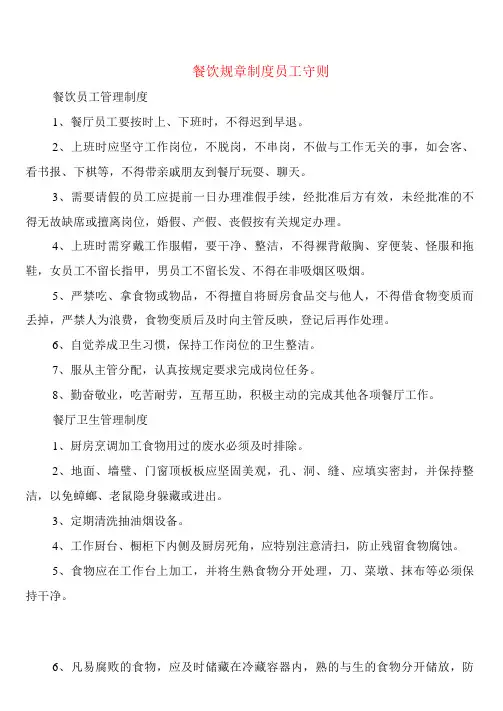 餐饮规章制度员工守则

餐饮员工管理制度

1、餐厅员工要按时上、下班时，不得迟到早退。

2、上班时应坚守工作岗位，不脱岗，不串岗，不做与工作无关的事，如会客、看书报、下棋等，不得带亲戚朋友到餐厅玩耍、聊天。

3、需要请假的员工应提前一日办理准假手续，经批准后方有效，未经批准的不得无故缺席或擅离岗位，婚假、产假、丧假按有关规定办理。

4、上班时需穿戴工作服帽，要干净、整洁，不得裸背敞胸、穿便装、怪服和拖鞋，女员工不留长指甲，男员工不留长发、不得在非吸烟区吸烟。

5、严禁吃、拿食物或物品，不得擅自将厨房食品交与他人，不得借食物变质而丢掉，严禁人为浪费，食物变质后及时向主管反映，登记后再作处理。

6、自觉养成卫生习惯，保持工作岗位的卫生整洁。

7、服从主管分配，认真按规定要求完成岗位任务。

8、勤奋敬业，吃苦耐劳，互帮互助，积极主动的完成其他各项餐厅工作。

餐厅卫生管理制度

1、厨房烹调加工食物用过的废水必须及时排除。

2、地面、墙壁、门窗顶板板应坚固美观，孔、洞、缝、应填实密封，并保持整洁，以免蟑螂、老鼠隐身躲藏或进出。

3、定期清洗抽油烟设备。

4、工作厨台、橱柜下内侧及厨房死角，应特别注意清扫，防止残留食物腐蚀。

5、食物应在工作台上加工，并将生熟食物分开处理，刀、菜墩、抹布等必须保持干净。

6、凡易腐败的食物，应及时储藏在冷藏容器内，熟的与生的食物分开储放，防